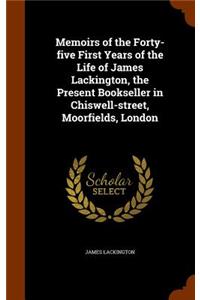 Memoirs of the Forty-five First Years of the Life of James Lackington, the Present Bookseller in Chiswell-street, Moorfields, London

Scholar
SELECT

JAMES LACKINGTON